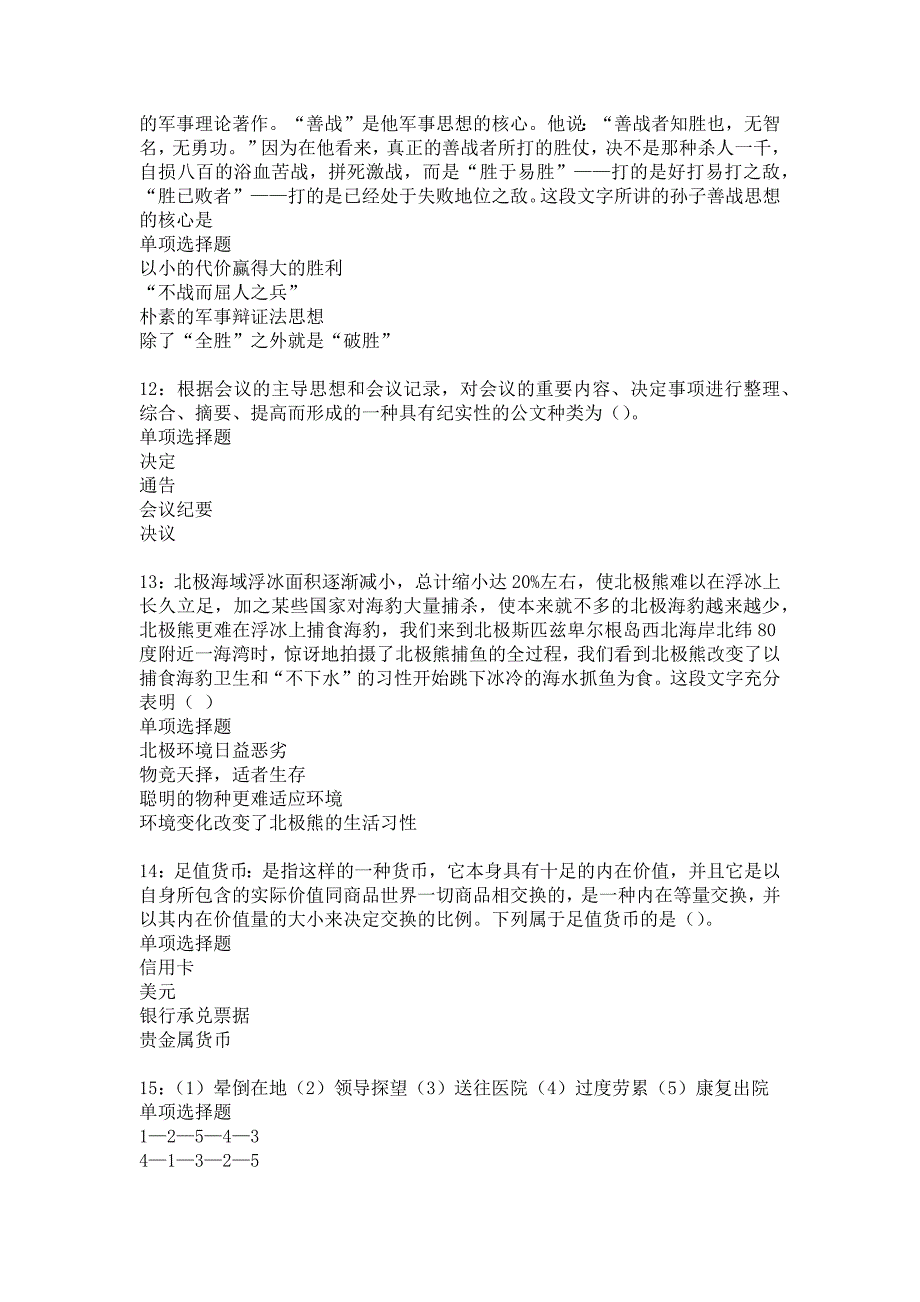 的军事理论著作。“善战”是他军事思想的核心。他说：“善战者知胜也，无智名，无勇功。”因为在他看来，真正的善战者所打的胜仗，决不是那种杀人一千，自损八百的浴血苦战，拼死激战，而是“胜于易胜”——打的是好打易打之敌，“胜已败者”——打的是已经处于失败地位之敌。这段文字所讲的孙子善战思想的核心是
单项选择题
以小的代价赢得大的胜利
“不战而屈人之兵”
朴素的军事辩证法思想
除了“全胜”之外就是“破胜”

12：根据会议的主导思想和会议记录，对会议的重要内容、决定事项进行整理、综合、摘要、提高而形成的一种具有纪实性的公文种类为（）。
单项选择题
决定
通告
会议纪要
决议

13：北极海域浮冰面积逐渐减小，总计缩小达 20%左右，使北极熊难以在浮冰上长久立足，加之某些国家对海豹大量捕杀，使本来就不多的北极海豹越来越少，北极熊更难在浮冰上捕食海豹，我们来到北极斯匹兹卑尔根岛西北海岸北纬 80 度附近一海湾时，惊讶地拍摄了北极熊捕鱼的全过程，我们看到北极熊改变了以捕食海豹卫生和“不下水”的习性开始跳下冰冷的海水抓鱼为食。这段文字充分表明（ ）
单项选择题
北极环境日益恶劣
物竞天择，适者生存
聪明的物种更难适应环境
环境变化改变了北极熊的生活习性

14：足值货币：是指这样的一种货币，它本身具有十足的内在价值，并且它是以自身所包含的实际价值同商品世界一切商品相交换的，是一种内在等量交换，并以其内在价值量的大小来决定交换的比例。下列属于足值货币的是（）。
单项选择题
信用卡
美元
银行承兑票据
贵金属货币

15：（1）晕倒在地（2）领导探望（3）送往医院（4）过度劳累（5）康复出院
单项选择题
1—2—5—4—3
4—1—3—2—5